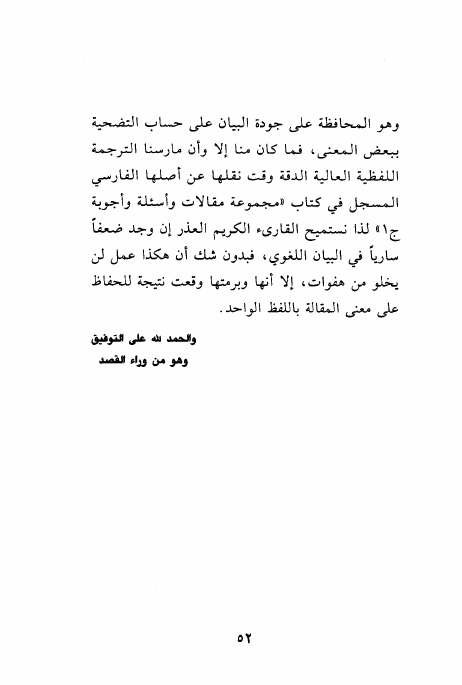 وهو المحافظة على جودة البيان على حساب التضحية ببعض المعنى، فما كان منا إلا وأن مارسنا الترجمة اللفظية العالية الدقة وقت نقلها عن أصلها الفارسي المسجل في كتاب «مجموعة مقالات وأسئلة وأجوبة ج١» لذا نستميح القارىء الكريم العذر إن وجد ضعفاً سارياً في البيان اللغوي، فبدون شك أن هكذا عمل لن يخلو من هفوات، إلا أنها وبرمتها وقعت نتيجة للحفاظ على معنى المقالة باللفظ الواحد.

والحمد لله على التوفيق
وهو من وراء القصد

٥٢